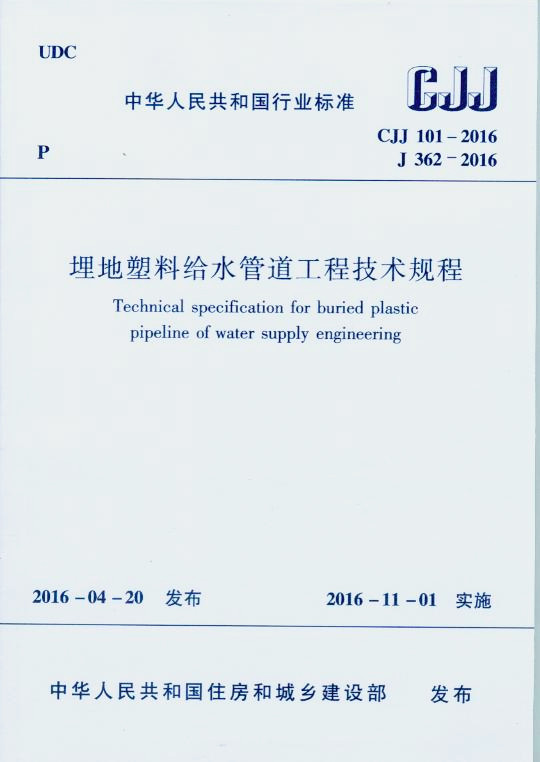 UDC

中华人民共和国行业标准

CJJ

P

CJJ 101－2016
J 362－2016

埋地塑料给水管道工程技术规程

Technical specification for buried plastic pipeline of water supply engineering

2016－04－20 发布

2016－11－01 实施

中华人民共和国住房和城乡建设部 发布